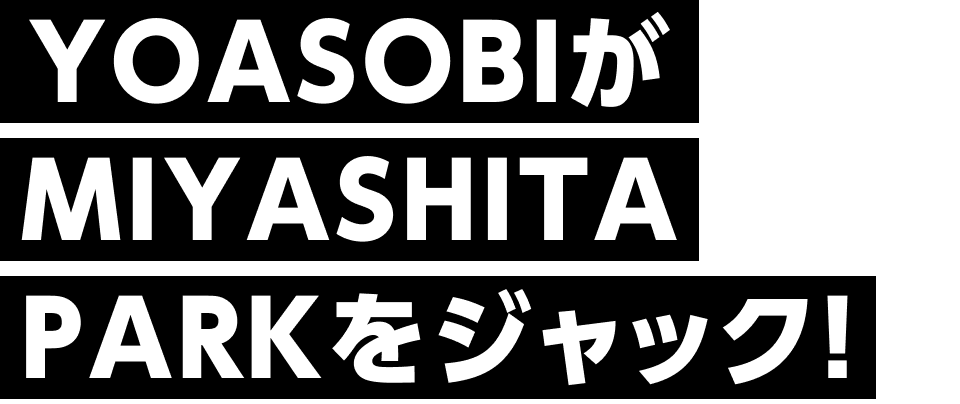 YOASOBIが
MIYASHITA
PARKをジャック!